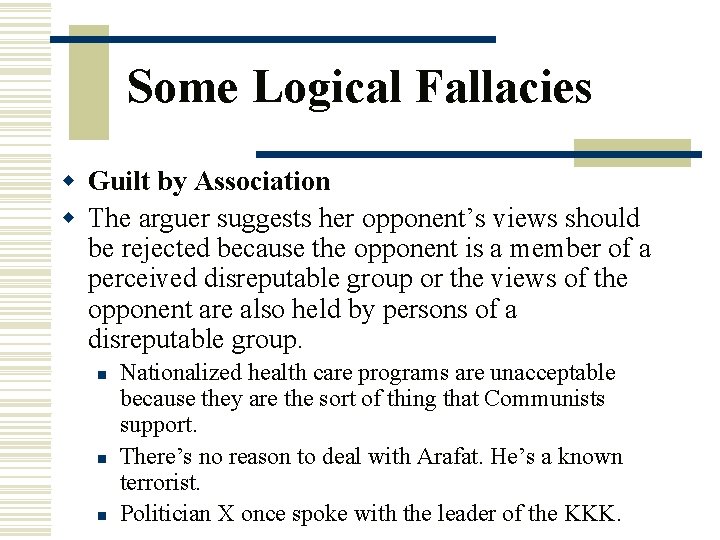 Some Logical Fallacies

• Guilt by Association

• The arguer suggests her opponent's views should be rejected because the opponent is a member of a perceived disreputable group or the views of the opponent are also held by persons of a disreputable group.

• Nationalized health care programs are unacceptable because they are the sort of thing that Communists support.

• There's no reason to deal with Arafat. He's a known terrorist.

• Politician X once spoke with the leader of the KKK.